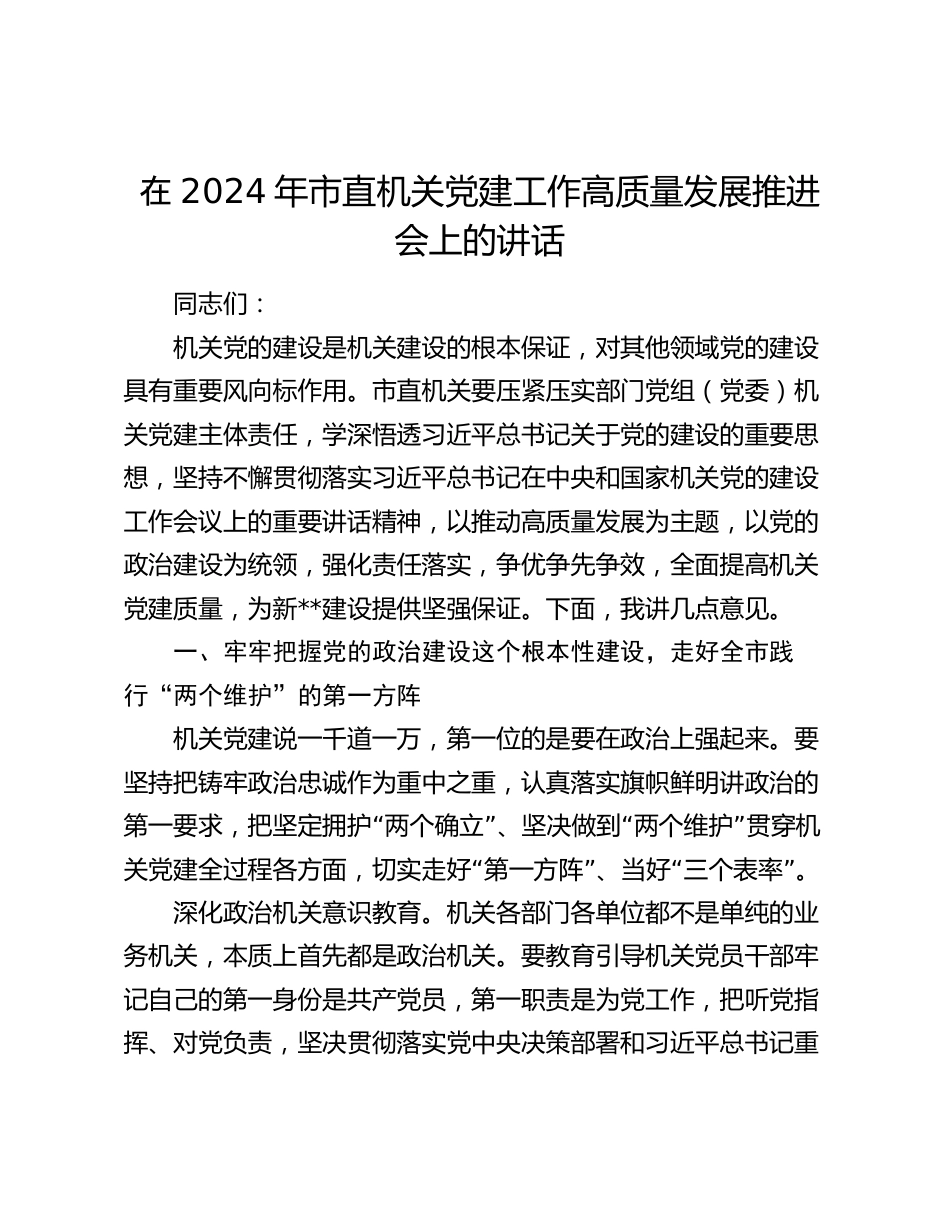 在 2024 年市直机关党建工作高质量发展推进会上的讲话

同志们：

机关党的建设是机关建设的根本保证，对其他领域党的建设具有重要风向标作用。市直机关要压紧压实部门党组（党委）机关党建主体责任，学深悟透习近平总书记关于党的建设的重要思想，坚持不懈贯彻落实习近平总书记在中央和国家机关党的建设工作会议上的重要讲话精神，以推动高质量发展为主题，以党的政治建设为统领，强化责任落实，争优争先争效，全面提高机关党建质量，为新**建设提供坚强保证。下面，我讲几点意见。

一、牢牢把握党的政治建设这个根本性建设，走好全市践行“两个维护”的第一方阵

机关党建说一千道一万，第一位的是要在政治上强起来。要坚持把铸牢政治忠诚作为重中之重，认真落实旗帜鲜明讲政治的第一要求，把坚定拥护“两个确立”、坚决做到“两个维护”贯穿机关党建全过程各方面，切实走好“第一方阵”、当好“三个表率”。

深化政治机关意识教育。机关各部门各单位都不是单纯的业务机关，本质上首先都是政治机关。要教育引导机关党员干部牢记自己的第一身份是共产党员，第一职责是为党工作，把听党指挥、对党负责，坚决贯彻落实党中央决策部署和习近平总书记重